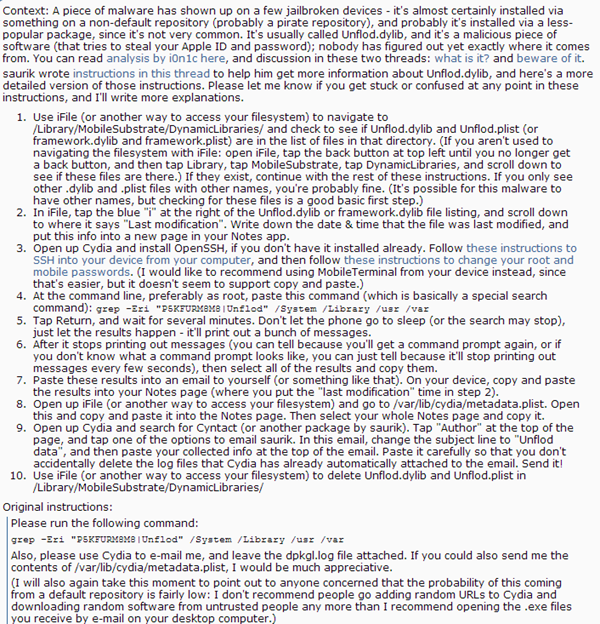 Context: A piece of malware has shown up on a few jailbroken devices - it's almost certainly installed via something on a non-default repository (probably a pirate repository), and probably it's installed via a less-popular package, since it's not very common. It's usually called Unflod.dylib, and it's a malicious piece of software (that tries to steal your Apple ID and password); nobody has figured out yet exactly where it comes from. You can read analysis by i0n1c here, and discussion in these two threads: what is it? and beware of it.

saurik wrote instructions in this thread to help him get more information about Unflod.dylib, and here's a more detailed version of those instructions. Please let me know if you get stuck or confused at any point in these instructions, and I'll write more explanations.

1. Use iFile (or another way to access your filesystem) to navigate to /Library/MobileSubstrate/DynamicLibraries/ and check to see if Unflod.dylib and Unflod.plist (or framework.dylib and framework.plist) are in the list of files in that directory. (If you aren't used to navigating the filesystem with iFile: open iFile, tap the back button at top left until you no longer get a back button, and then tap Library, tap MobileSubstrate, tap DynamicLibraries, and scroll down to see if these files are there.) If they exist, continue with the rest of these instructions. If you only see other .dylib and .plist files with other names, you're probably fine. (It's possible for this malware to have other names, but checking for these files is a good basic first step.)
2. In iFile, tap the blue "i" at the right of the Unflod.dylib or framework.dylib file listing, and scroll down to where it says "Last modification". Write down the date & time that the file was last modified, and put this info into a new page in your Notes app.
3. Open up Cydia and install OpenSSH, if you don't have it installed already. Follow these instructions to SSH into your device from your computer, and then follow these instructions to change your root and mobile passwords. (I would like to recommend using MobileTerminal from your device instead, since that's easier, but it doesn't seem to support copy and paste.)
4. At the command line, preferably as root, paste this command (which is basically a special search command): grep -Eri "P5KFURM8M8|Unflod" /System /Library /usr /var
5. Tap Return, and wait for several minutes. Don't let the phone go to sleep (or the search may stop), just let the results happen - it'll print out a bunch of messages.
6. After it stops printing out messages (you can tell because you'll get a command prompt again, or if you don't know what a command prompt looks like, you can just tell because it'll stop printing out messages every few seconds), then select all of the results and copy them.
7. Paste these results into an email to yourself (or something like that). On your device, copy and paste the results into your Notes page (where you put the "last modification" time in step 2).
8. Open up iFile (or another way to access your filesystem) and go to /var/lib/cydia/metadata.plist. Open this and copy and paste it into the Notes page. Then select your whole Notes page and copy it.
9. Open up Cydia and search for Cyntact (or another package by saurik). Tap "Author" at the top of the page, and tap one of the options to email saurik. In this email, change the subject line to "Unflod data", and then paste your collected info at the top of the email. Paste it carefully so that you don't accidentally delete the log files that Cydia has already automatically attached to the email. Send it!
10. Use iFile (or another way to access your filesystem) to delete Unflod.dylib and Unflod.plist in /Library/MobileSubstrate/DynamicLibraries/

Original instructions:

Please run the following command:

grep -Eri "P5KFURM8M8|Unflod" /System /Library /usr /var

Also, please use Cydia to e-mail me, and leave the dpkgl.log file attached. If you could also send me the contents of /var/lib/cydia/metadata.plist, I would be much appreciative.

(I will also again take this moment to point out to anyone concerned that the probability of this coming from a default repository is fairly low: I don't recommend people go adding random URLs to Cydia and downloading random software from untrusted people any more than I recommend opening the .exe files you receive by e-mail on your desktop computer.)